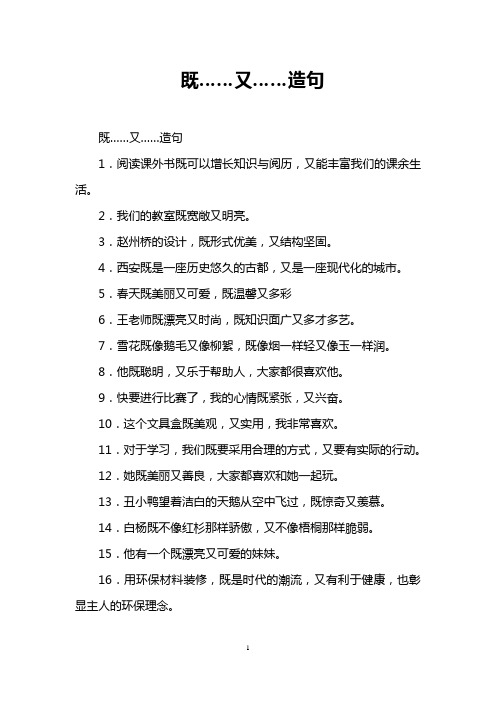 既……又……造句

既……又……造句

1．阅读课外书既可以增长知识与阅历，又能丰富我们的课余生活。

2．我们的教室既宽敞又明亮。

3．赵州桥的设计，既形式优美，又结构坚固。

4．西安既是一座历史悠久的古都，又是一座现代化的城市。

5．春天既美丽又可爱，既温馨又多彩

6．王老师既漂亮又时尚，既知识面广又多才多艺。

7．雪花既像鹅毛又像柳絮，既像烟一样轻又像玉一样润。

8．他既聪明，又乐于帮助人，大家都很喜欢他。

9．快要进行比赛了，我的心情既紧张，又兴奋。

10．这个文具盒既美观，又实用，我非常喜欢。

11．对于学习，我们既要采用合理的方式，又要有实际的行动。

12．她既美丽又善良，大家都喜欢和她一起玩。

13．丑小鸭望着洁白的天鹅从空中飞过，既惊奇又羡慕。

14．白杨既不像红杉那样骄傲，又不像梧桐那样脆弱。

15．他有一个既漂亮又可爱的妹妹。

16．用环保材料装修，既是时代的潮流，又有利于健康，也彰显主人的环保理念。

1